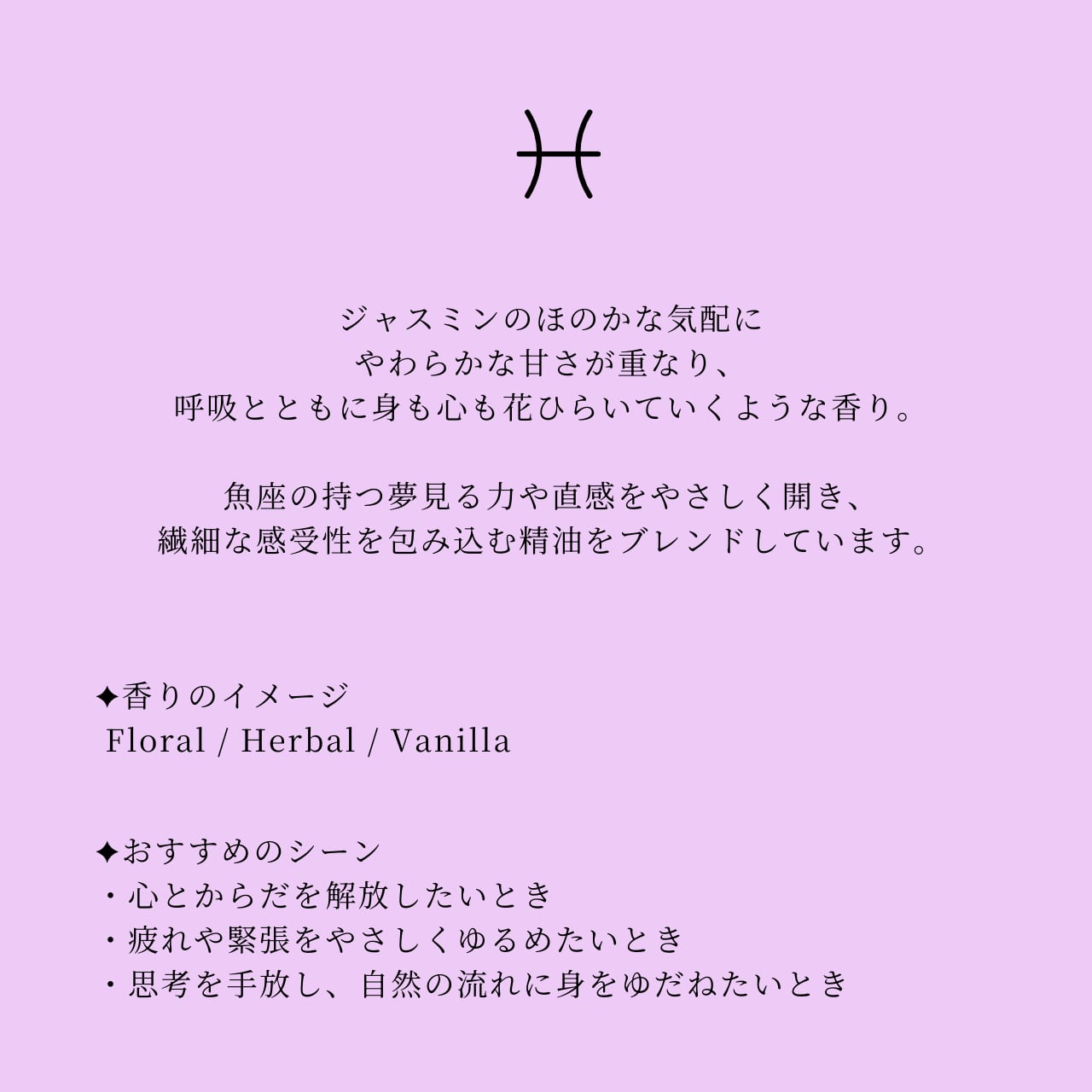 ♓

ジャスミンのほのかな気配に
やわらかな甘さが重なり、
呼吸とともに身も心も花ひらいていくような香り。

魚座の持つ夢見る力や直感をやさしく開き、
繊細な感受性を包み込む精油をブレンドしています。

✦香りのイメージ
Floral / Herbal / Vanilla

✦おすすめのシーン
・心とからだを解放したいとき
・疲れや緊張をやさしくゆるめたいとき
・思考を手放し、自然の流れに身をゆだねたいとき